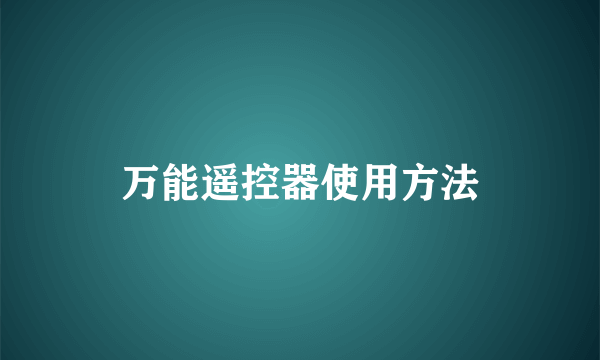 万能遥控器使用方法